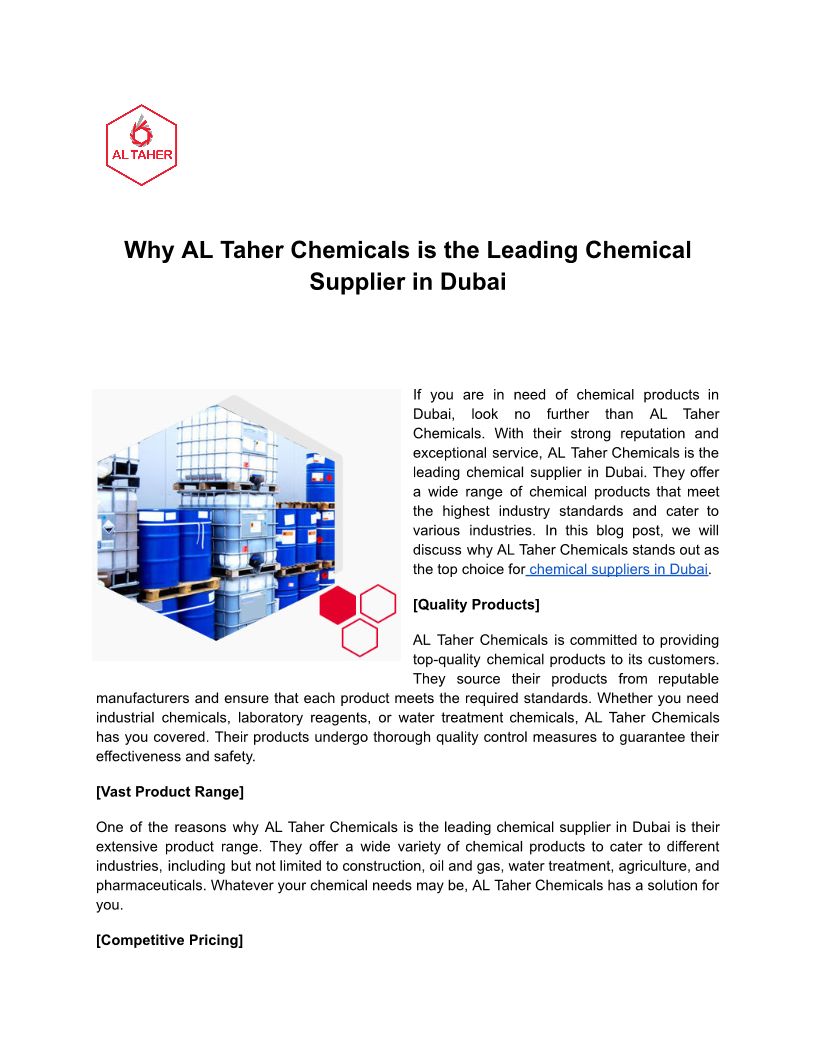 AL TAHER

Why AL Taher Chemicals is the Leading Chemical Supplier in Dubai

If you are in need of chemical products in Dubai, look no further than AL Taher Chemicals. With their strong reputation and exceptional service, AL Taher Chemicals is the leading chemical supplier in Dubai. They offer a wide range of chemical products that meet the highest industry standards and cater to various industries. In this blog post, we will discuss why AL Taher Chemicals stands out as the top choice for chemical suppliers in Dubai.

[Quality Products]

AL Taher Chemicals is committed to providing top-quality chemical products to its customers. They source their products from reputable manufacturers and ensure that each product meets the required standards. Whether you need industrial chemicals, laboratory reagents, or water treatment chemicals, AL Taher Chemicals has you covered. Their products undergo thorough quality control measures to guarantee their effectiveness and safety.

[Vast Product Range]

One of the reasons why AL Taher Chemicals is the leading chemical supplier in Dubai is their extensive product range. They offer a wide variety of chemical products to cater to different industries, including but not limited to construction, oil and gas, water treatment, agriculture, and pharmaceuticals. Whatever your chemical needs may be, AL Taher Chemicals has a solution for you.

[Competitive Pricing]